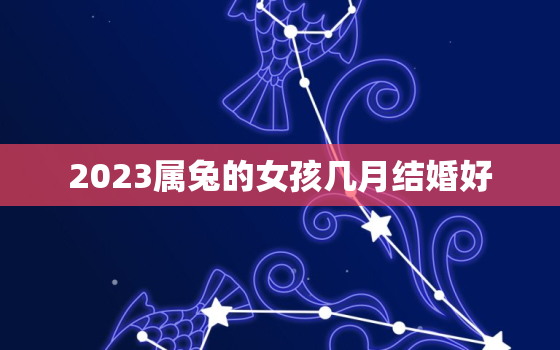 2023属兔的女孩几月结婚好